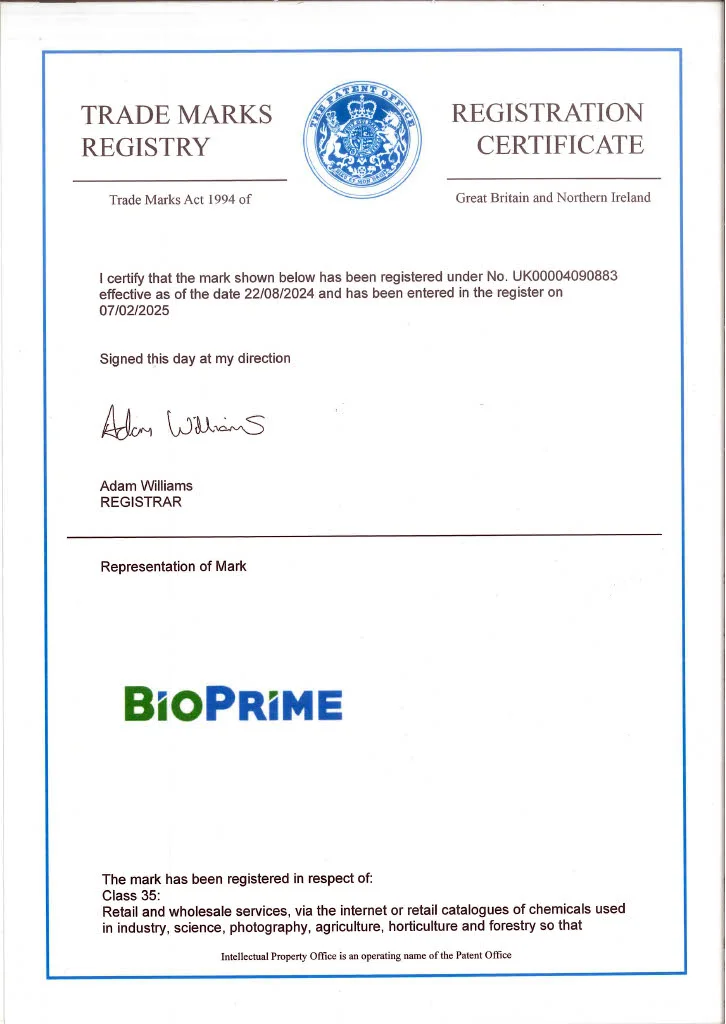 TRADE MARKS REGISTRY

THE PATENT OFFICE

REGISTRATION CERTIFICATE

Trade Marks Act 1994 of

Great Britain and Northern Ireland

I certify that the mark shown below has been registered under No. UK00004090883 effective as of the date 22/08/2024 and has been entered in the register on 07/02/2025

Signed this day at my direction

Adam Williams

Adam Williams
REGISTRAR

Representation of Mark

BIOPRIME

The mark has been registered in respect of:
Class 35:
Retail and wholesale services, via the internet or retail catalogues of chemicals used in industry, science, photography, agriculture, horticulture and forestry so that

Intellectual Property Office is an operating name of the Patent Office